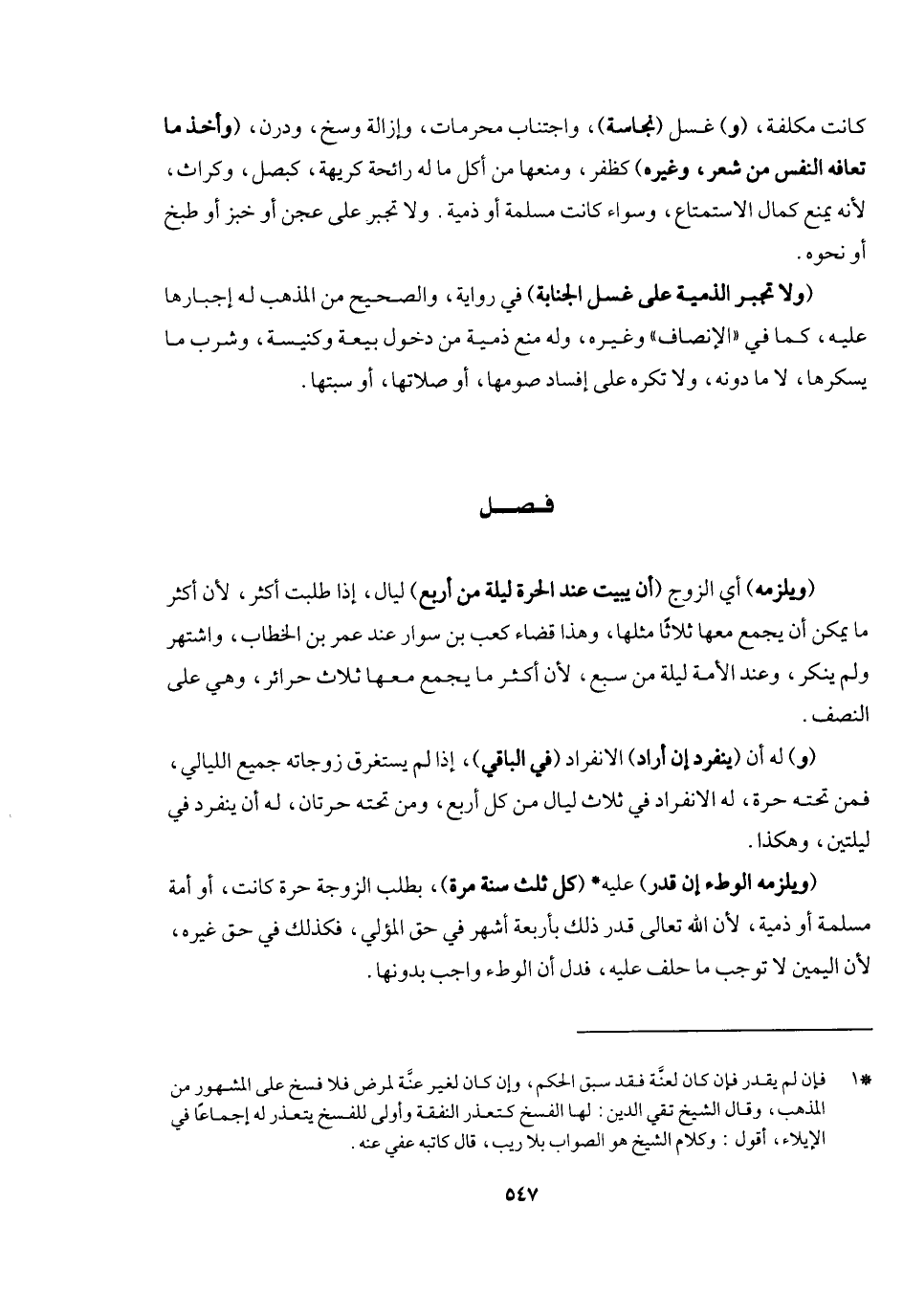 كانت مكلفة، (و) غسل (نجاسة)، واجتناب محرمات، وإزالة وسخ، ودرن، (وأخذ ما تعافه النفس من شعر، وغيره) كظفر، ومنعها من أكل ما له رائحة كريهة، كبصل، وكراث، لأنه يمنع كمال الاستمتاع، وسواء كانت مسلمة أو ذمية. ولا تجبر على عجن أو خبز أو طبخ أو نحوه.

(ولا تجبر الذمية على غسل الجنابة) في رواية، والصحيح من المذهب له إجبارها عليه، كما في «الإنصاف» وغيره، وله منع ذمية من دخول بيعة وكنيسة، وشرب ما يسكرها، لا ما دونه، ولا تكره على إفساد صومها، أو صلاتها، أو سبتها.

فصل

(ويلزمه) أي الزوج (أن يبيت عند الحرة ليلة من أربع) ليال، إذا طلبت أكثر، لأن أكثر ما يمكن أن يجمع معها ثلاثًا مثلها، وهذا قضاء كعب بن سوار عند عمر بن الخطاب، واشتهر ولم ينكر، وعند الأمة ليلة من سبع، لأن أكثر ما يجمع معها ثلاث حرائر، وهي على النصف.

(و) له أن (ينفرد إن أراد) الانفراد (في الباقي)، إذا لم يستغرق زوجاته جميع الليالي، فمن تحته حرة، له الانفراد في ثلاث ليال من كل أربع، ومن تحته حرتان، له أن ينفرد في ليلتين، وهكذا.

(ويلزمه الوطء إن قدر) عليه* (كل ثلث سنة مرة)، بطلب الزوجة حرة كانت، أو أمة مسلمة أو ذمية، لأن الله تعالى قدر ذلك بأربعة أشهر في حق المؤلي، فكذلك في حق غيره، لأن اليمين لا توجب ما حلف عليه، فدل أن الوطء واجب بدونها.

*١ فإن لم يقدر فإن كان لعنَّة فقد سبق الحكم، وإن كان لغير عنَّة لمرض فلا فسخ على المشهور من المذهب، وقال الشيخ تقي الدين: لها الفسخ كتعذر النفقة وأولى للفسخ يتعذر له إجماعًا في الإيلاء، أقول: وكلام الشيخ هو الصواب بلا ريب، قال كاتبه عفي عنه.

٥٤٧